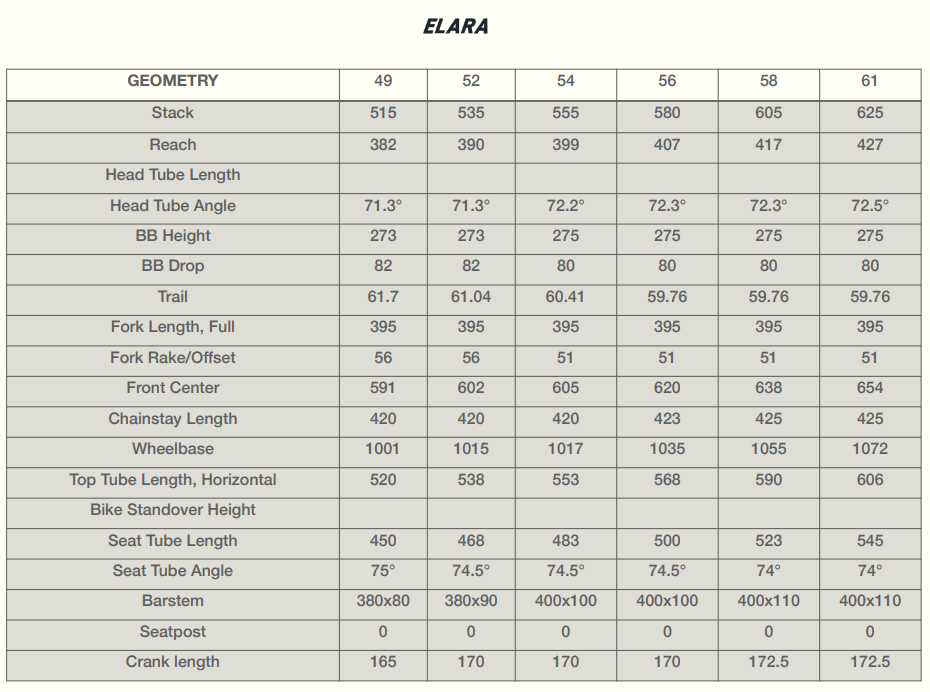 ELARA

| GEOMETRY | 49 | 52 | 54 | 56 | 58 | 61 |
|---|---|---|---|---|---|---|
| Stack | 515 | 535 | 555 | 580 | 605 | 625 |
| Reach | 382 | 390 | 399 | 407 | 417 | 427 |
| Head Tube Length | | | | | | |
| Head Tube Angle | 71.3° | 71.3° | 72.2° | 72.3° | 72.3° | 72.5° |
| BB Height | 273 | 273 | 275 | 275 | 275 | 275 |
| BB Drop | 82 | 82 | 80 | 80 | 80 | 80 |
| Trail | 61.7 | 61.04 | 60.41 | 59.76 | 59.76 | 59.76 |
| Fork Length, Full | 395 | 395 | 395 | 395 | 395 | 395 |
| Fork Rake/Offset | 56 | 56 | 51 | 51 | 51 | 51 |
| Front Center | 591 | 602 | 605 | 620 | 638 | 654 |
| Chainstay Length | 420 | 420 | 420 | 423 | 425 | 425 |
| Wheelbase | 1001 | 1015 | 1017 | 1035 | 1055 | 1072 |
| Top Tube Length, Horizontal | 520 | 538 | 553 | 568 | 590 | 606 |
| Bike Standover Height | | | | | | |
| Seat Tube Length | 450 | 468 | 483 | 500 | 523 | 545 |
| Seat Tube Angle | 75° | 74.5° | 74.5° | 74.5° | 74° | 74° |
| Barstem | 380x80 | 380x90 | 400x100 | 400x100 | 400x110 | 400x110 |
| Seatpost | 0 | 0 | 0 | 0 | 0 | 0 |
| Crank length | 165 | 170 | 170 | 170 | 172.5 | 172.5 |